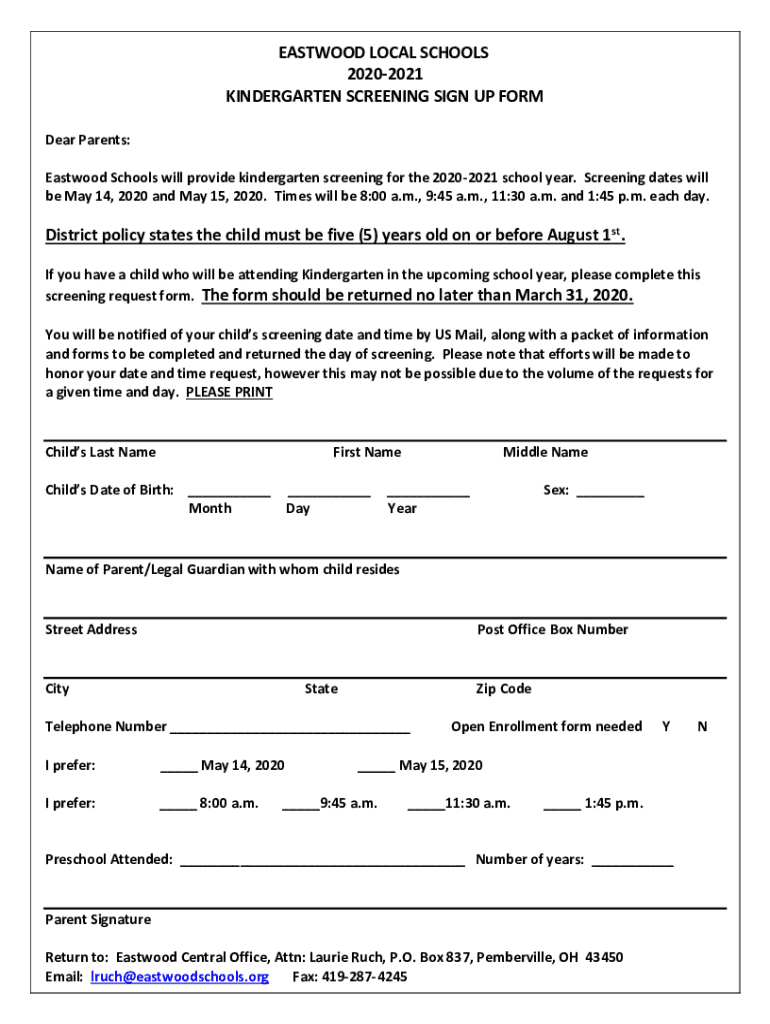 EASTWOOD LOCAL SCHOOLS
2020-2021
KINDERGARTEN SCREENING SIGN UP FORM

Dear Parents:

Eastwood Schools will provide kindergarten screening for the 2020-2021 school year. Screening dates will be May 14, 2020 and May 15, 2020. Times will be 8:00 a.m., 9:45 a.m., 11:30 a.m. and 1:45 p.m. each day.

District policy states the child must be five (5) years old on or before August 1$^{st}$.

If you have a child who will be attending Kindergarten in the upcoming school year, please complete this screening request form. The form should be returned no later than March 31, 2020.

You will be notified of your child's screening date and time by US Mail, along with a packet of information and forms to be completed and returned the day of screening. Please note that efforts will be made to honor your date and time request, however this may not be possible due to the volume of the requests for a given time and day. PLEASE PRINT

Child's Last Name First Name Middle Name

Child's Date of Birth: ___________ ___________ ___________ Sex: _________
Month Day Year

Name of Parent/Legal Guardian with whom child resides

Street Address Post Office Box Number

City State Zip Code

Telephone Number ________________________________ Open Enrollment form needed Y N

I prefer: _____ May 14, 2020 _____ May 15, 2020

I prefer: _____ 8:00 a.m. _____9:45 a.m. _____11:30 a.m. _____ 1:45 p.m.

Preschool Attended: ______________________________________ Number of years: ___________

Parent Signature

Return to: Eastwood Central Office, Attn: Laurie Ruch, P.O. Box 837, Pemberville, OH 43450
Email: lruch@eastwoodschools.org Fax: 419-287-4245